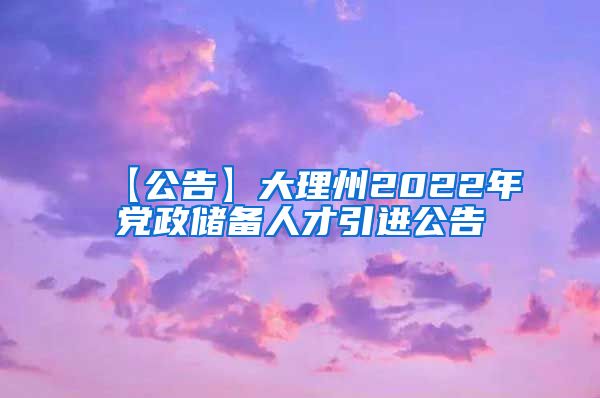 【公告】大理州2022年党政储备人才引进公告